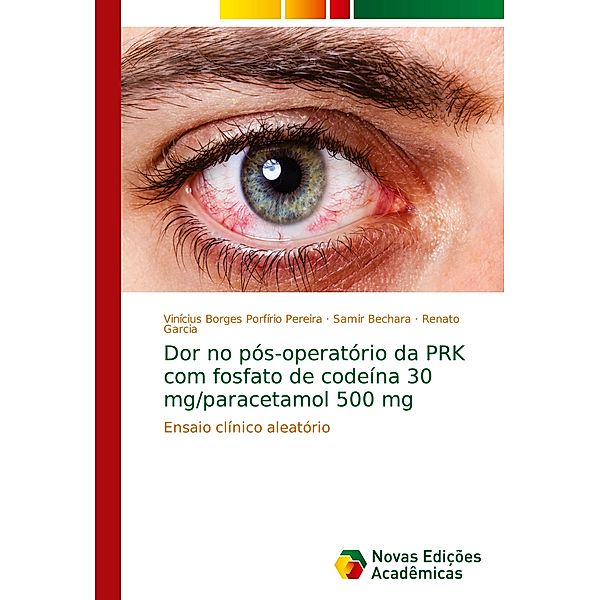 Vinícius Borges Porfírio Pereira · Samir Bechara · Renato Garcia

Dor no pós-operatório da PRK com fosfato de codeína 30 mg/paracetamol 500 mg

Ensaio clínico aleatório

Novas Edições Acadêmicas